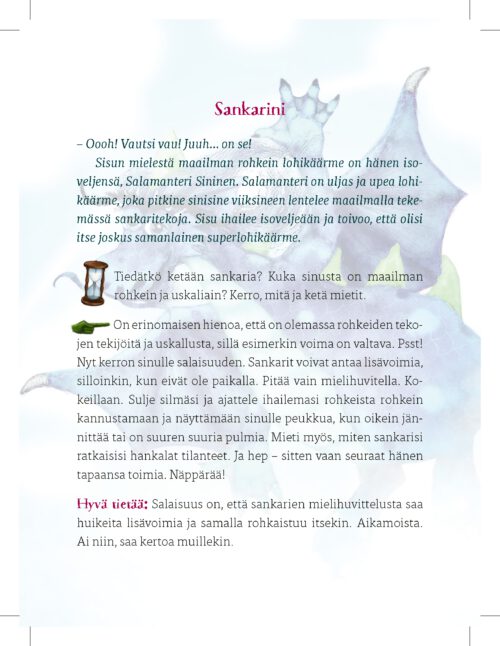 Sankarini

– Oooh! Vautsi vau! Juuh... on se!

Sisun mielestä maailman rohkein lohikäärme on hänen isoveljensä, Salamanteri Sininen. Salamanteri on uljas ja upea lohikäärme, joka pitkine sinisine viiksineen lentelee maailmalla tekemässä sankaritekoja. Sisu ihailee isoveljeään ja toivoo, että olisi itse joskus samanlainen superlohikäärme.

Tiedätkö ketään sankaria? Kuka sinusta on maailman rohkein ja uskaliain? Kerro, mitä ja ketä mietit.

On erinomaisen hienoa, että on olemassa rohkeiden tekojen tekijöitä ja uskallusta, sillä esimerkin voima on valtava. Psst! Nyt kerron sinulle salaisuuden. Sankarit voivat antaa lisävoimia, silloinkin, kun eivät ole paikalla. Pitää vain mielihuvitella. Kokeillaan. Sulje silmäsi ja ajattele ihailemasi rohkeista rohkein kannustamaan ja näyttämään sinulle peukkua, kun oikein jännittää tai on suuren suuria pulmia. Mieti myös, miten sankarisi ratkaisisi hankalat tilanteet. Ja hep – sitten vaan seuraat hänen tapaansa toimia. Näppärää!

Hyvä tietää: Salaisuus on, että sankarien mielihuvittelusta saa huikeita lisävoimia ja samalla rohkaistuu itsekin. Aikamoista. Ai niin, saa kertoa muillekin.